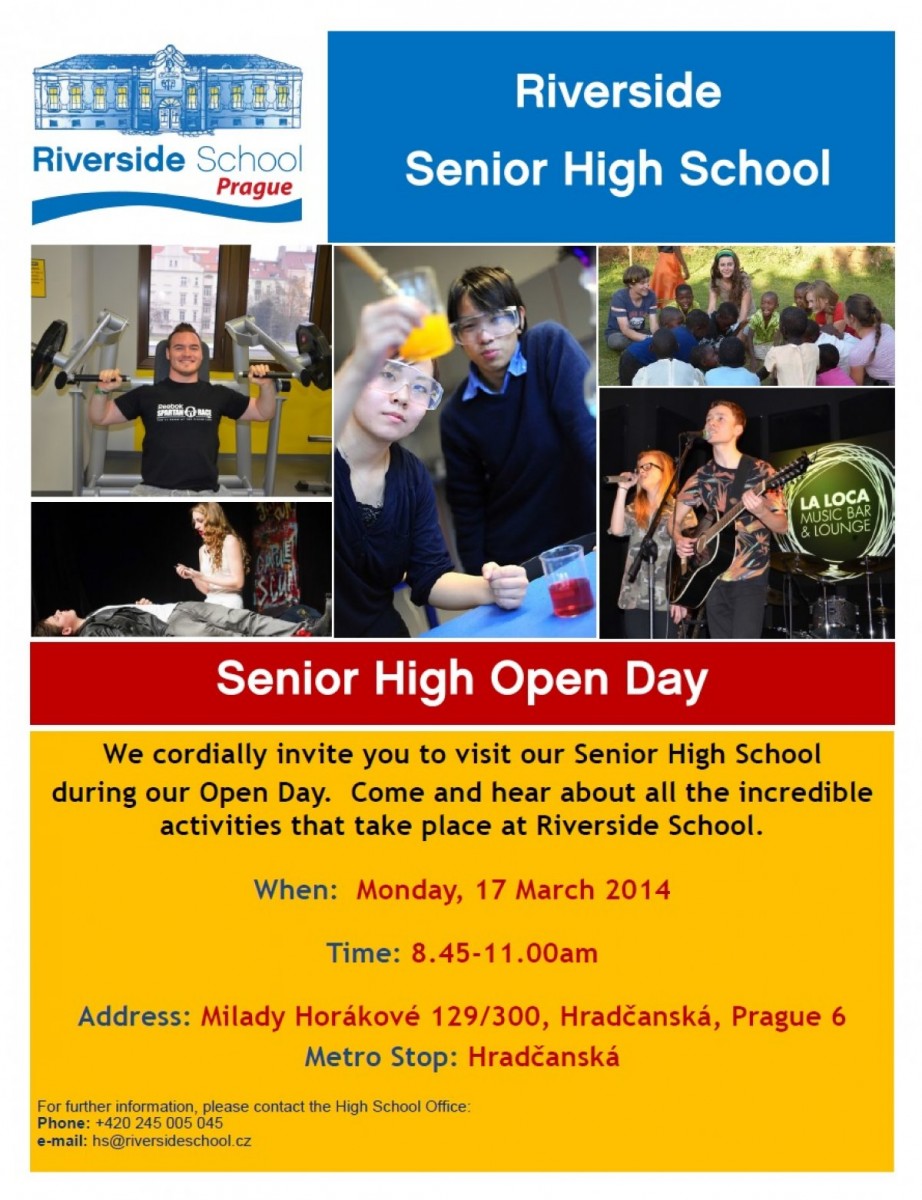 Riverside School
Prague

Riverside
Senior High School

Reebok
SPARTAN RACE

LA LOCA
MUSIC BAR
& LOUNGE

Senior High Open Day

We cordially invite you to visit our Senior High School during our Open Day. Come and hear about all the incredible activities that take place at Riverside School.

When: Monday, 17 March 2014

Time: 8.45-11.00am

Address: Milady Horákové 129/300, Hradčanská, Prague 6
Metro Stop: Hradčanská

For further information, please contact the High School Office:
Phone: +420 245 005 045
e-mail: hs@riversideschool.cz